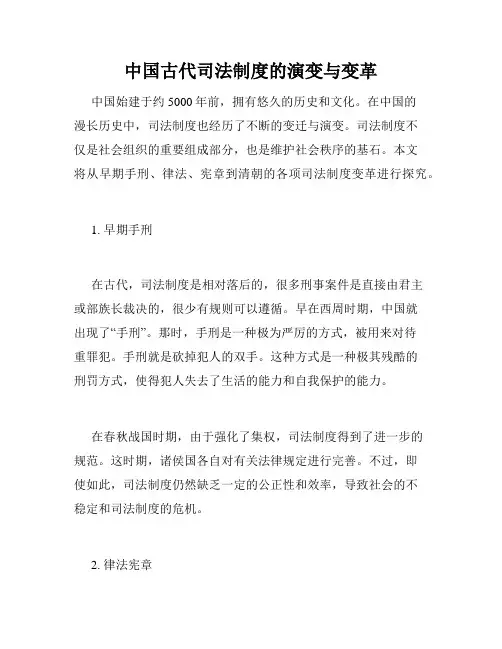 中国古代司法制度的演变与变革

中国始建于约 5000 年前，拥有悠久的历史和文化。在中国的漫长历史中，司法制度也经历了不断的变迁与演变。司法制度不仅是社会组织的重要组成部分，也是维护社会秩序的基石。本文将从早期手刑、律法、宪章到清朝的各项司法制度变革进行探究。

1. 早期手刑

在古代，司法制度是相对落后的，很多刑事案件是直接由君主或部族长裁决的，很少有规则可以遵循。早在西周时期，中国就出现了“手刑”。那时，手刑是一种极为严厉的方式，被用来对待重罪犯。手刑就是砍掉犯人的双手。这种方式是一种极其残酷的刑罚方式，使得犯人失去了生活的能力和自我保护的能力。

在春秋战国时期，由于强化了集权，司法制度得到了进一步的规范。这时期，诸侯国各自对有关法律规定进行完善。不过，即使如此，司法制度仍然缺乏一定的公正性和效率，导致社会的不稳定和司法制度的危机。

2. 律法宪章